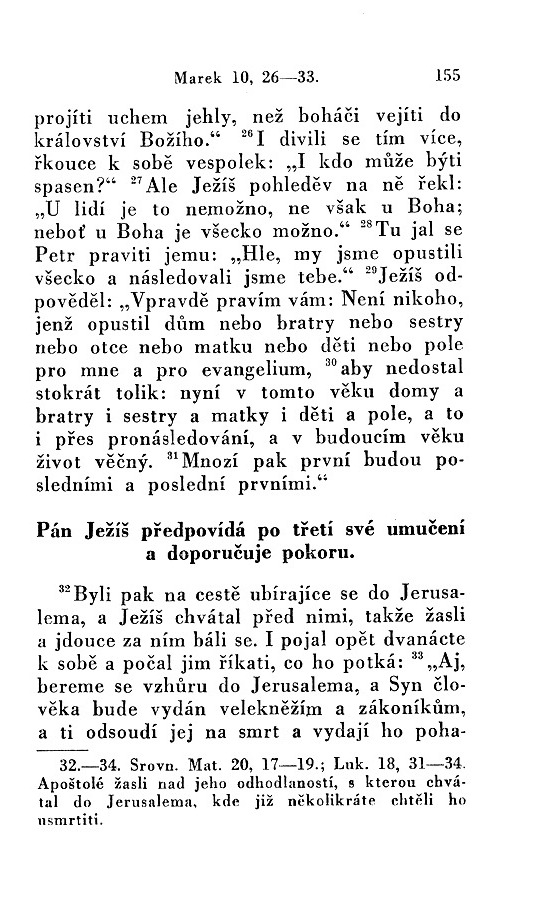 Marek 10, 26—33. 155

projíti uchem jehly, než boháči vejíti do království Božího.“ $^{26}$I divili se tím více, řkouce k sobě vespolek: „I kdo může býti spasen?“ $^{27}$Ale Ježíš pohleděv na ně řekl: „U lidí je to nemožno, ne však u Boha; neboť u Boha je všecko možno.“ $^{28}$Tu jal se Petr praviti jemu: „Hle, my jsme opustili všecko a následovali jsme tebe.“ $^{29}$Ježíš odpověděl: „Vpravdě pravím vám: Není nikoho, jenž opustil dům nebo bratry nebo sestry nebo otce nebo matku nebo děti nebo pole pro mne a pro evangelium, $^{30}$aby nedostal stokrát tolik: nyní v tomto věku domy a bratry i sestry a matky i děti a pole, a to i přes pronásledování, a v budoucím věku život věčný. $^{31}$Mnozí pak první budou posledními a poslední prvními.“

Pán Ježíš předpovídá po třetí své umučení a doporučuje pokoru.

$^{32}$Byli pak na cestě ubírajíce se do Jerusalema, a Ježíš chvátal před nimi, takže žasli a jdouce za ním báli se. I pojal opět dvanácte k sobě a počal jim říkati, co ho potká: $^{33}$„Aj, bereme se vzhůru do Jerusalema, a Syn člověka bude vydán velekněžím a zákoníkům, a ti odsoudí jej na smrt a vydají ho poha-

32.—34. Srovn. Mat. 20, 17—19.; Luk. 18, 31—34. Apoštolé žasli nad jeho odhodlaností, s kterou chvátal do Jerusalema, kde již několikráte chtěli ho usmrtiti.